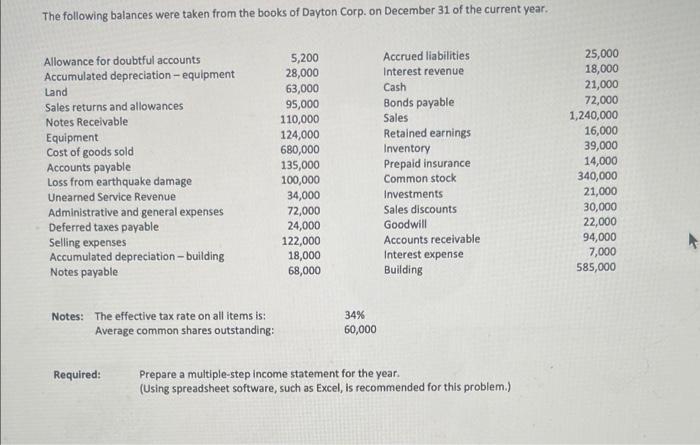 The following balances were taken from the books of Dayton Corp. on December 31 of the current year.

| | | | |
|---|---|---|---|
| Allowance for doubtful accounts | 5,200 | Accrued liabilities | 25,000 |
| Accumulated depreciation – equipment | 28,000 | Interest revenue | 18,000 |
| Land | 63,000 | Cash | 21,000 |
| Sales returns and allowances | 95,000 | Bonds payable | 72,000 |
| Notes Receivable | 110,000 | Sales | 1,240,000 |
| Equipment | 124,000 | Retained earnings | 16,000 |
| Cost of goods sold | 680,000 | Inventory | 39,000 |
| Accounts payable | 135,000 | Prepaid insurance | 14,000 |
| Loss from earthquake damage | 100,000 | Common stock | 340,000 |
| Unearned Service Revenue | 34,000 | Investments | 21,000 |
| Administrative and general expenses | 72,000 | Sales discounts | 30,000 |
| Deferred taxes payable | 24,000 | Goodwill | 22,000 |
| Selling expenses | 122,000 | Accounts receivable | 94,000 |
| Accumulated depreciation – building | 18,000 | Interest expense | 7,000 |
| Notes payable | 68,000 | Building | 585,000 |

Notes: The effective tax rate on all items is: 34%
Average common shares outstanding: 60,000

Required: Prepare a multiple-step income statement for the year.
(Using spreadsheet software, such as Excel, is recommended for this problem.)